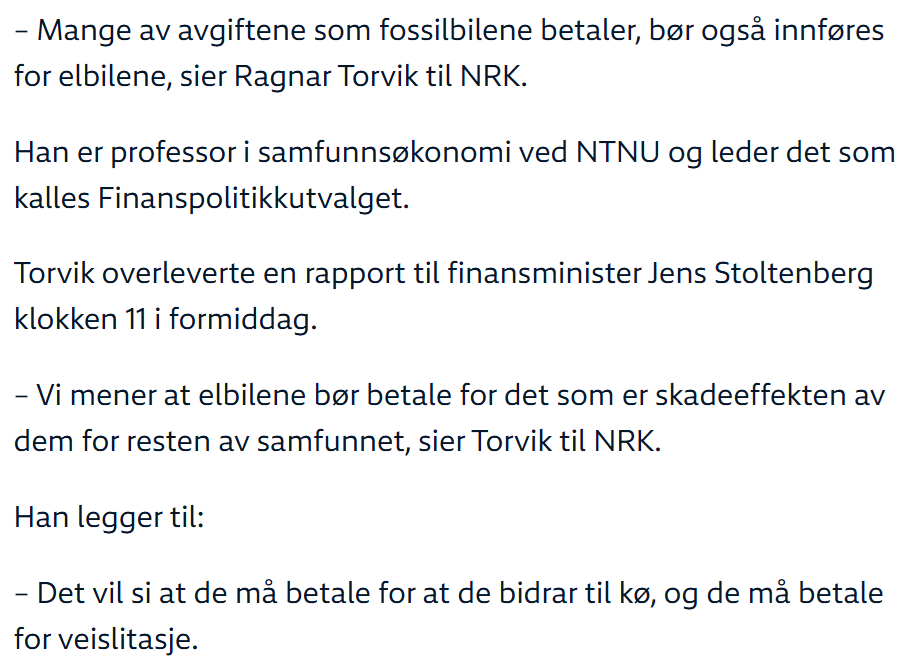 – Mange av avgiftene som fossilbilene betaler, bør også innføres for elbilene, sier Ragnar Torvik til NRK.

Han er professor i samfunnsøkonomi ved NTNU og leder det som kalles Finanspolitikkutvalget.

Torvik overleverte en rapport til finansminister Jens Stoltenberg klokken 11 i formiddag.

– Vi mener at elbilene bør betale for det som er skadeeffekten av dem for resten av samfunnet, sier Torvik til NRK.

Han legger til:

– Det vil si at de må betale for at de bidrar til kø, og de må betale for veislitasje.